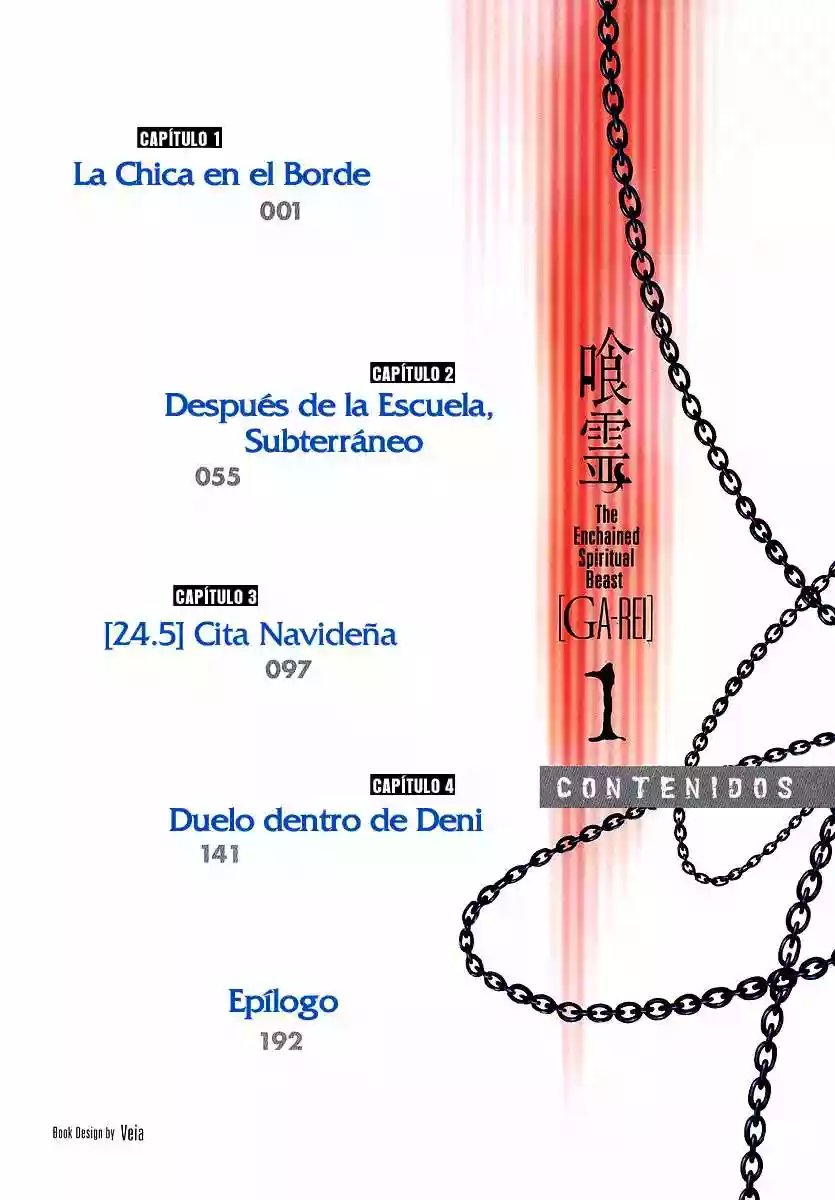 CAPÍTULO 1
La Chica en el Borde
001

CAPÍTULO 2
Después de la Escuela, Subterráneo
055

CAPÍTULO 3
[24.5] Cita Navideña
097

CAPÍTULO 4
Duelo dentro de Deni
141

Epílogo
192

喰霊
The Enchained Spiritual Beast
[GA-REI]
1

CONTENIDOS

Book Design by Veia